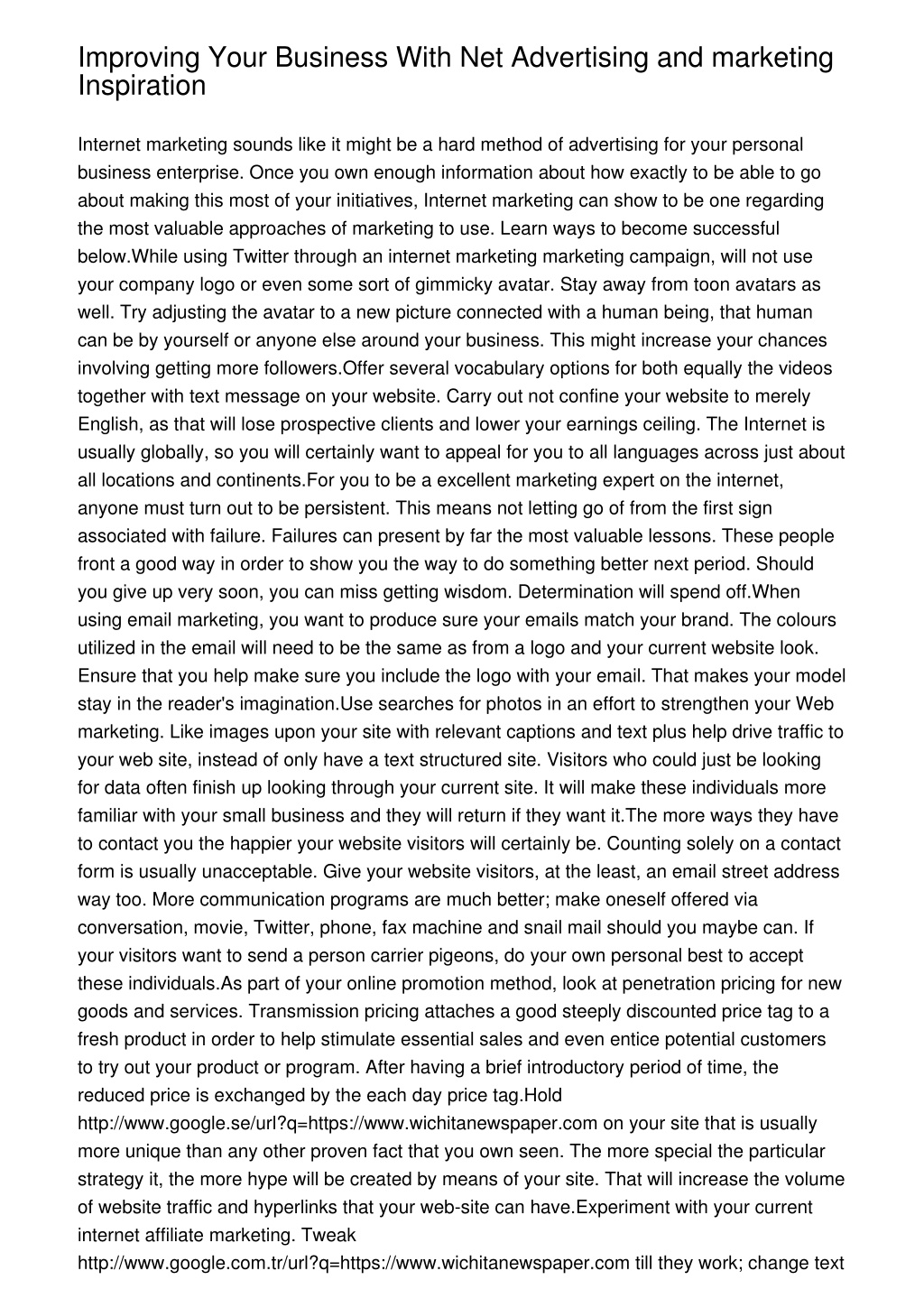 Improving Your Business With Net Advertising and marketing Inspiration

Internet marketing sounds like it might be a hard method of advertising for your personal business enterprise. Once you own enough information about how exactly to be able to go about making this most of your initiatives, Internet marketing can show to be one regarding the most valuable approaches of marketing to use. Learn ways to become successful below.While using Twitter through an internet marketing marketing campaign, will not use your company logo or even some sort of gimmicky avatar. Stay away from toon avatars as well. Try adjusting the avatar to a new picture connected with a human being, that human can be by yourself or anyone else around your business. This might increase your chances involving getting more followers.Offer several vocabulary options for both equally the videos together with text message on your website. Carry out not confine your website to merely English, as that will lose prospective clients and lower your earnings ceiling. The Internet is usually globally, so you will certainly want to appeal for you to all languages across just about all locations and continents.For you to be a excellent marketing expert on the internet, anyone must turn out to be persistent. This means not letting go of from the first sign associated with failure. Failures can present by far the most valuable lessons. These people front a good way in order to show you the way to do something better next period. Should you give up very soon, you can miss getting wisdom. Determination will spend off.When using email marketing, you want to produce sure your emails match your brand. The colours utilized in the email will need to be the same as from a logo and your current website look. Ensure that you help make sure you include the logo with your email. That makes your model stay in the reader's imagination.Use searches for photos in an effort to strengthen your Web marketing. Like images upon your site with relevant captions and text plus help drive traffic to your web site, instead of only have a text structured site. Visitors who could just be looking for data often finish up looking through your current site. It will make these individuals more familiar with your small business and they will return if they want it.The more ways they have to contact you the happier your website visitors will certainly be. Counting solely on a contact form is usually unacceptable. Give your website visitors, at the least, an email street address way too. More communication programs are much better; make oneself offered via conversation, movie, Twitter, phone, fax machine and snail mail should you maybe can. If your visitors want to send a person carrier pigeons, do your own personal best to accept these individuals.As part of your online promotion method, look at penetration pricing for new goods and services. Transmission pricing attaches a good steeply discounted price tag to a fresh product in order to help stimulate essential sales and even entice potential customers to try out your product or program. After having a brief introductory period of time, the reduced price is exchanged by the each day price tag.Hold http://www.google.se/url?q=https://www.wichitanewspaper.com on your site that is usually more unique than any other proven fact that you own seen. The more special the particular strategy it, the more hype will be created by means of your site. That will increase the volume of website traffic and hyperlinks that your web-site can have.Experiment with your current internet affiliate marketing. Tweak http://www.google.com.tr/url?q=https://www.wichitanewspaper.com till they work; change text